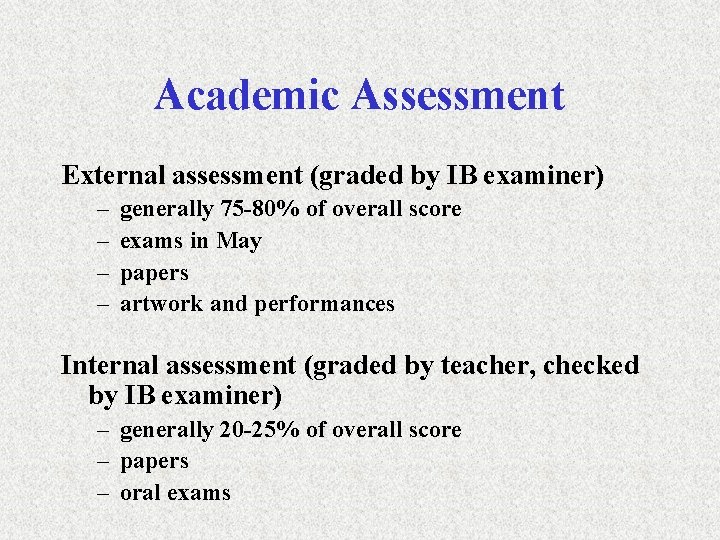 Academic Assessment

External assessment (graded by IB examiner)
– generally 75-80% of overall score
– exams in May
– papers
– artwork and performances

Internal assessment (graded by teacher, checked by IB examiner)
– generally 20-25% of overall score
– papers
– oral exams